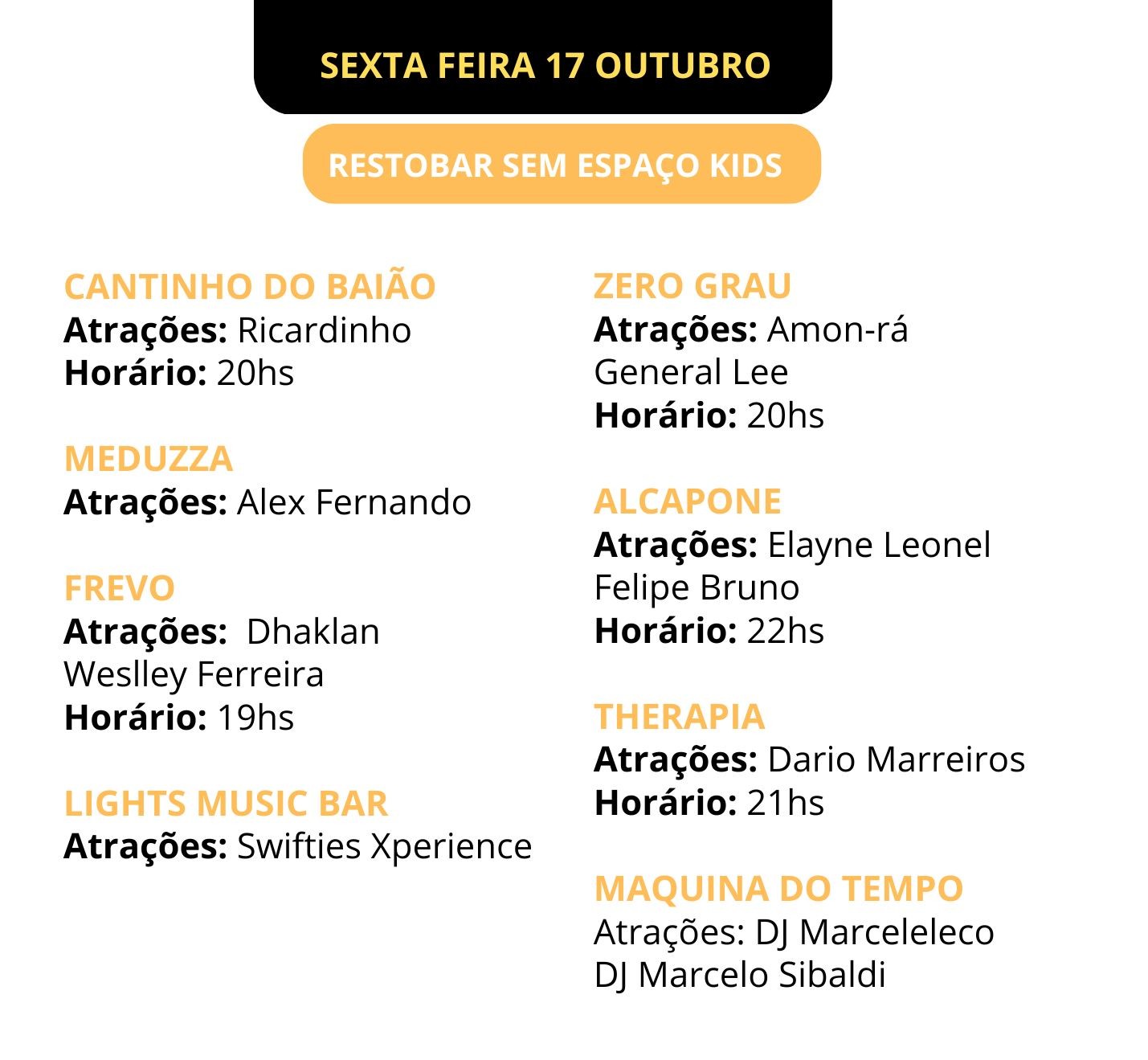 SEXTA FEIRA 17 OUTUBRO

RESTOBAR SEM ESPAÇO KIDS

CANTINHO DO BAIÃO
Atrações: Ricardinho
Horário: 20hs

MEDUZZA
Atrações: Alex Fernando

FREVO
Atrações: Dhaklan
Weslley Ferreira
Horário: 19hs

LIGHTS MUSIC BAR
Atrações: Swifties Xperience

ZERO GRAU
Atrações: Amon-rá
General Lee
Horário: 20hs

ALCAPONE
Atrações: Elayne Leonel
Felipe Bruno
Horário: 22hs

THERAPIA
Atrações: Dario Marreiros
Horário: 21hs

MAQUINA DO TEMPO
Atrações: DJ Marceleleco
DJ Marcelo Sibaldi